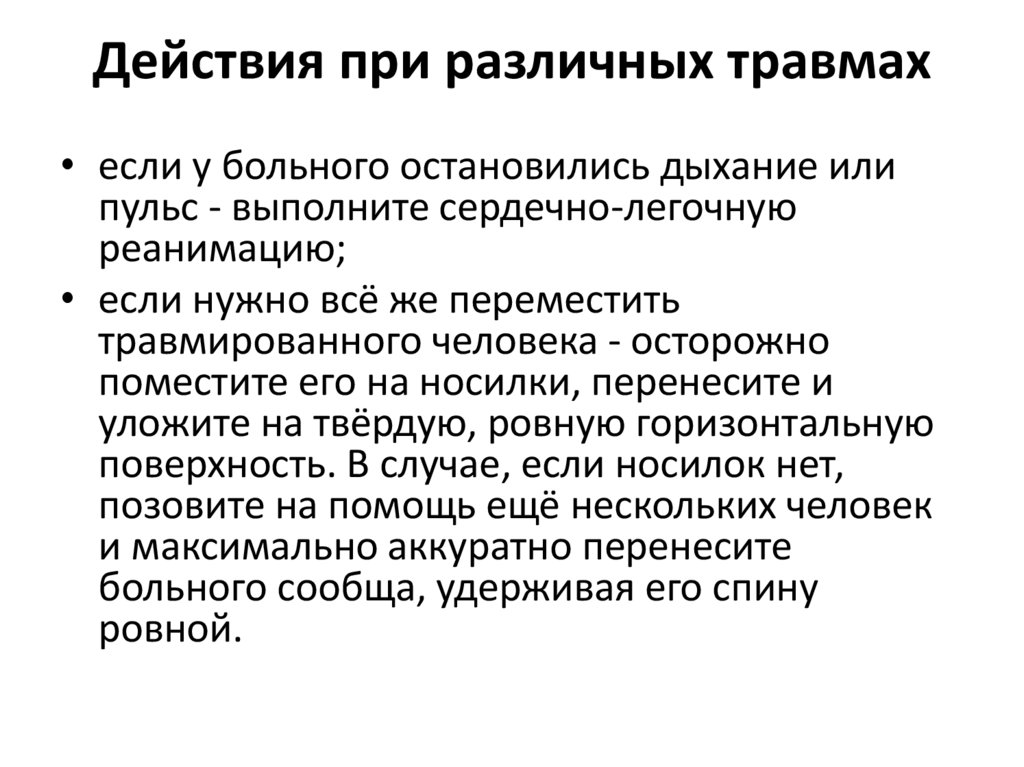 Действия при различных травмах

• если у больного остановились дыхание или пульс - выполните сердечно-легочную реанимацию;

• если нужно всё же переместить травмированного человека - осторожно поместите его на носилки, перенесите и уложите на твёрдую, ровную горизонтальную поверхность. В случае, если носилок нет, позовите на помощь ещё нескольких человек и максимально аккуратно перенесите больного сообща, удерживая его спину ровной.